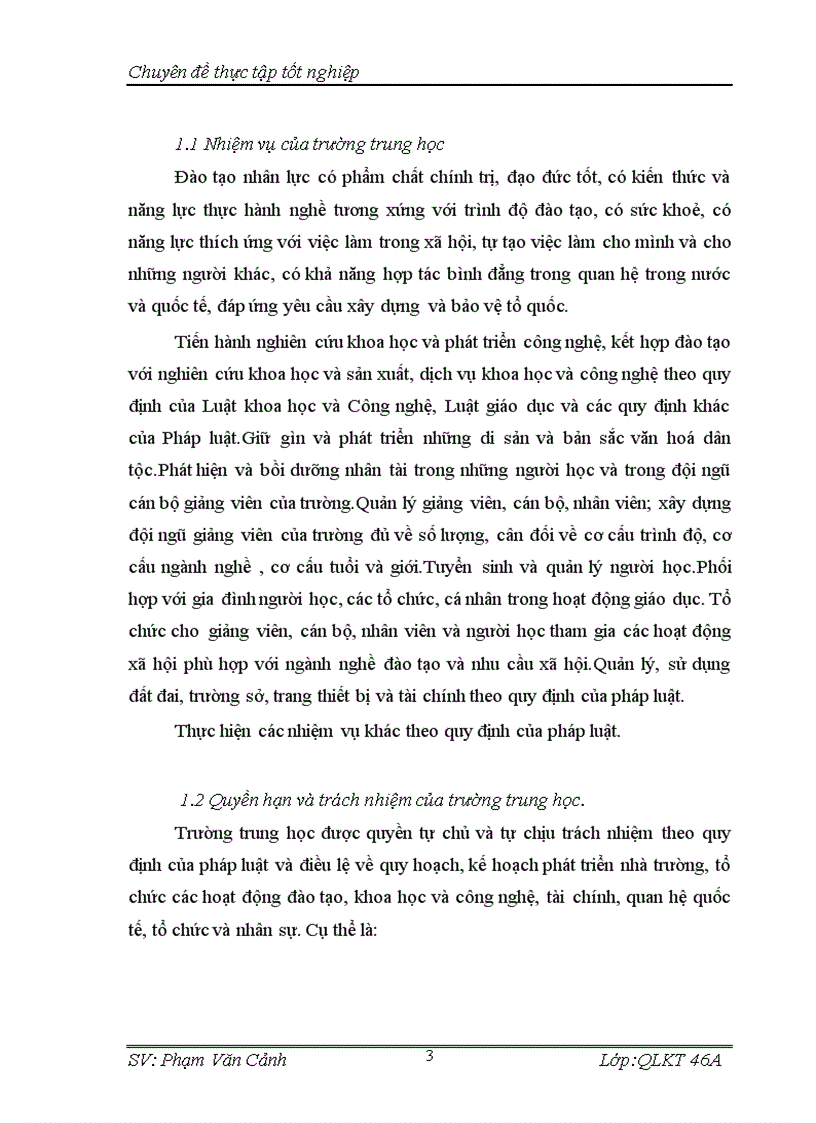 Chuyên đề thực tập tốt nghiệp

1.1 Nhiệm vụ của trường trung học

Đào tạo nhân lực có phẩm chất chính trị, đạo đức tốt, có kiến thức và năng lực thực hành nghề tương xứng với trình độ đào tạo, có sức khoẻ, có năng lực thích ứng với việc làm trong xã hội, tự tạo việc làm cho mình và cho những người khác, có khả năng hợp tác bình đẳng trong quan hệ trong nước và quốc tế, đáp ứng yêu cầu xây dựng và bảo vệ tổ quốc.

Tiến hành nghiên cứu khoa học và phát triển công nghệ, kết hợp đào tạo với nghiên cứu khoa học và sản xuất, dịch vụ khoa học và công nghệ theo quy định của Luật khoa học và Công nghệ, Luật giáo dục và các quy định khác của Pháp luật.Giữ gìn và phát triển những di sản và bản sắc văn hoá dân tộc.Phát hiện và bồi dưỡng nhân tài trong những người học và trong đội ngũ cán bộ giảng viên của trường.Quản lý giảng viên, cán bộ, nhân viên; xây dựng đội ngũ giảng viên của trường đủ về số lượng, cân đối về cơ cấu trình độ, cơ cấu ngành nghề , cơ cấu tuổi và giới.Tuyển sinh và quản lý người học.Phối hợp với gia đình người học, các tổ chức, cá nhân trong hoạt động giáo dục. Tổ chức cho giảng viên, cán bộ, nhân viên và người học tham gia các hoạt động xã hội phù hợp với ngành nghề đào tạo và nhu cầu xã hội.Quản lý, sử dụng đất đai, trường sở, trang thiết bị và tài chính theo quy định của pháp luật.

Thực hiện các nhiệm vụ khác theo quy định của pháp luật.

1.2 Quyền hạn và trách nhiệm của trường trung học.

Trường trung học được quyền tự chủ và tự chịu trách nhiệm theo quy định của pháp luật và điều lệ về quy hoạch, kế hoạch phát triển nhà trường, tổ chức các hoạt động đào tạo, khoa học và công nghệ, tài chính, quan hệ quốc tế, tổ chức và nhân sự. Cụ thể là:

SV: Phạm Văn Cảnh 3 Lớp:QLKT 46A